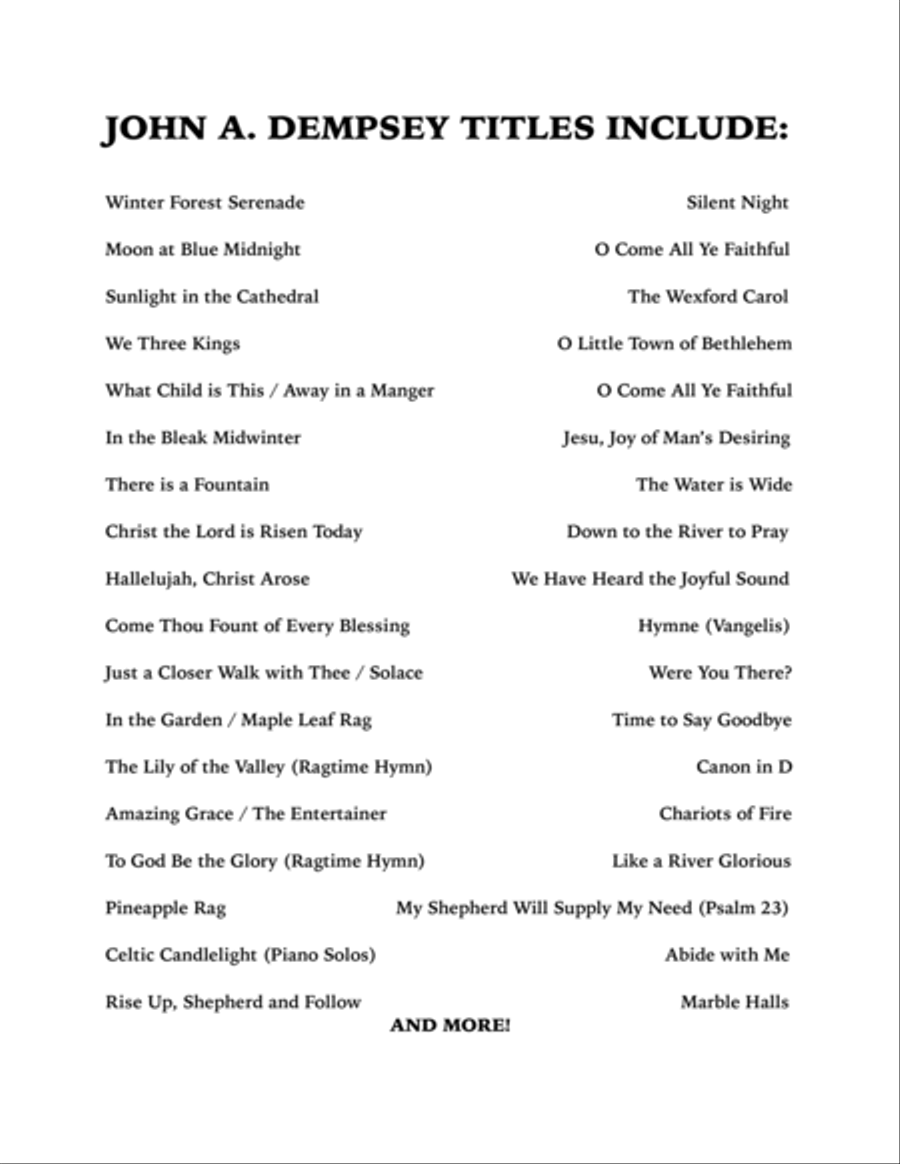 JOHN A. DEMPSEY TITLES INCLUDE:

Winter Forest Serenade

Moon at Blue Midnight

Sunlight in the Cathedral

We Three Kings

What Child is This / Away in a Manger

In the Bleak Midwinter

There is a Fountain

Christ the Lord is Risen Today

Hallelujah, Christ Arose

Come Thou Fount of Every Blessing

Just a Closer Walk with Thee / Solace

In the Garden / Maple Leaf Rag

The Lily of the Valley (Ragtime Hymn)

Amazing Grace / The Entertainer

To God Be the Glory (Ragtime Hymn)

Pineapple Rag

Celtic Candlelight (Piano Solos)

Rise Up, Shepherd and Follow

Silent Night

O Come All Ye Faithful

The Wexford Carol

O Little Town of Bethlehem

O Come All Ye Faithful

Jesu, Joy of Man's Desiring

The Water is Wide

Down to the River to Pray

We Have Heard the Joyful Sound

Hymne (Vangelis)

Were You There?

Time to Say Goodbye

Canon in D

Chariots of Fire

Like a River Glorious

My Shepherd Will Supply My Need (Psalm 23)

Abide with Me

Marble Halls

AND MORE!